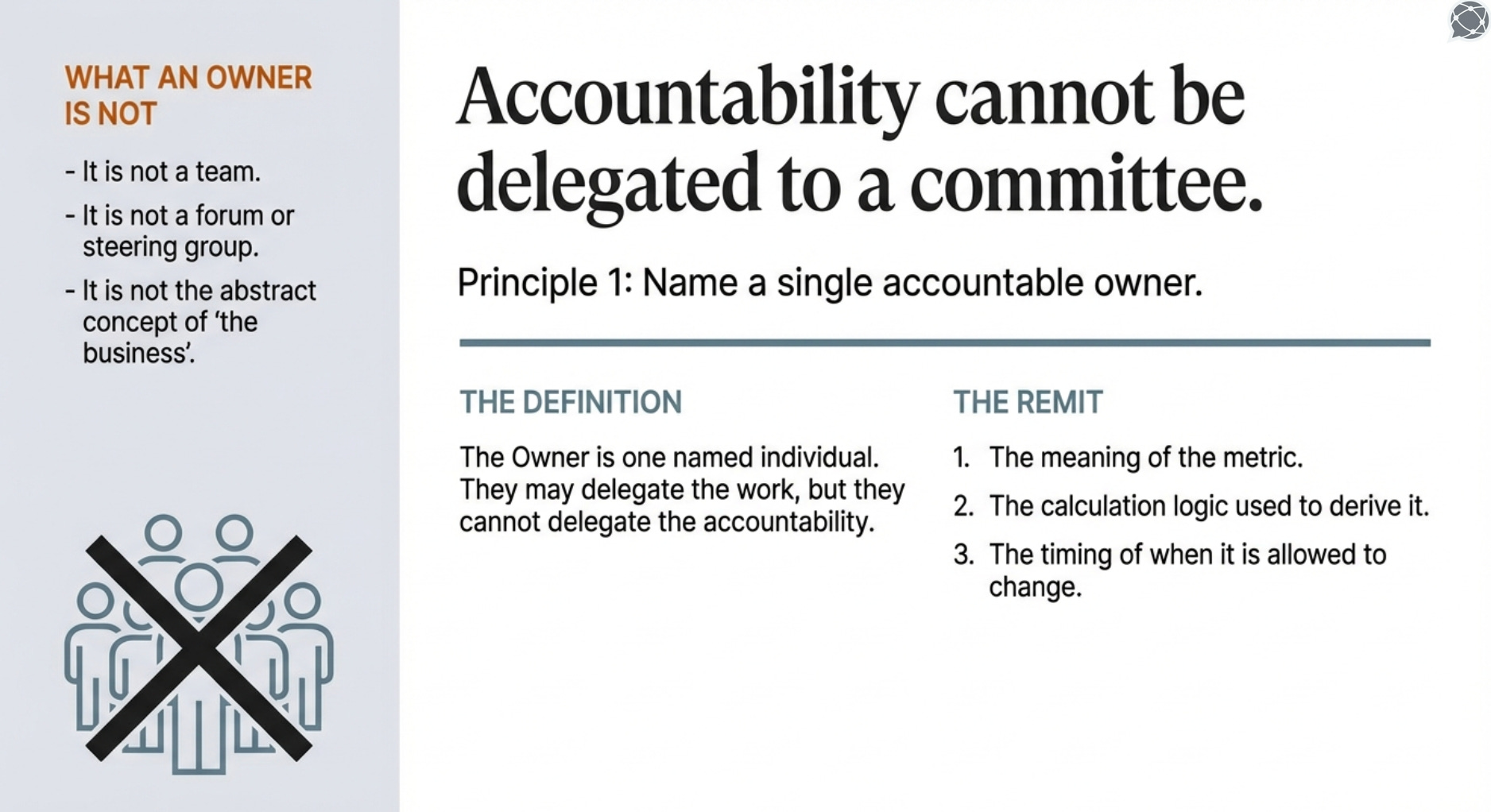 WHAT AN OWNER IS NOT

- It is not a team.
- It is not a forum or steering group.
- It is not the abstract concept of 'the business'.

Accountability cannot be delegated to a committee.

Principle 1: Name a single accountable owner.

THE DEFINITION

The Owner is one named individual. They may delegate the work, but they cannot delegate the accountability.

THE REMIT

1. The meaning of the metric.
2. The calculation logic used to derive it.
3. The timing of when it is allowed to change.